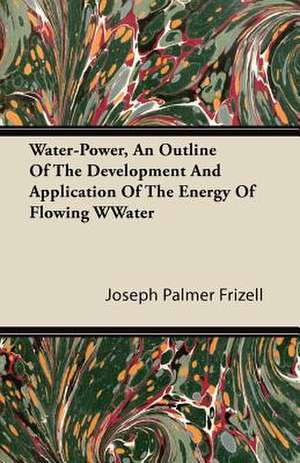 Water-Power, An Outline Of The Development And Application Of The Energy Of Flowing WWater

Joseph Palmer Frizell